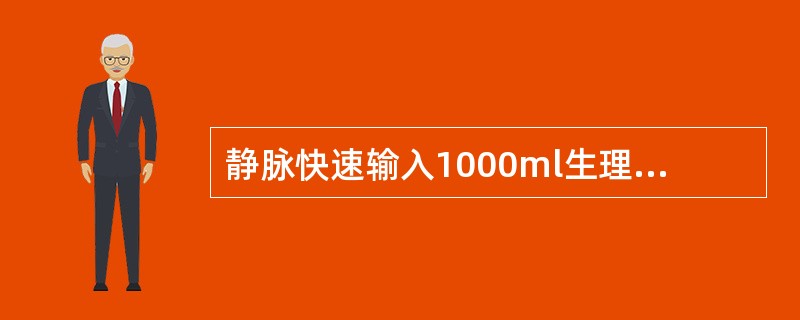 静脉快速输入1000ml生理...